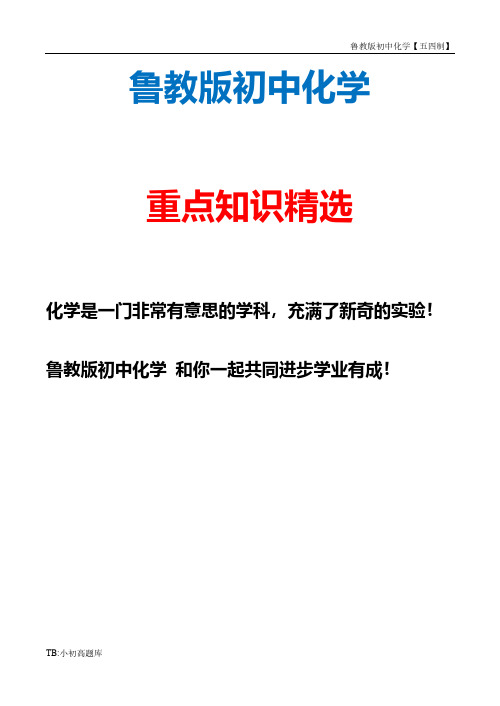 鲁教版初中化学【五四制】

鲁教版初中化学

重点知识精选

化学是一门非常有意思的学科，充满了新奇的实验！

鲁教版初中化学 和你一起共同进步学业有成！

TB:小初高题库